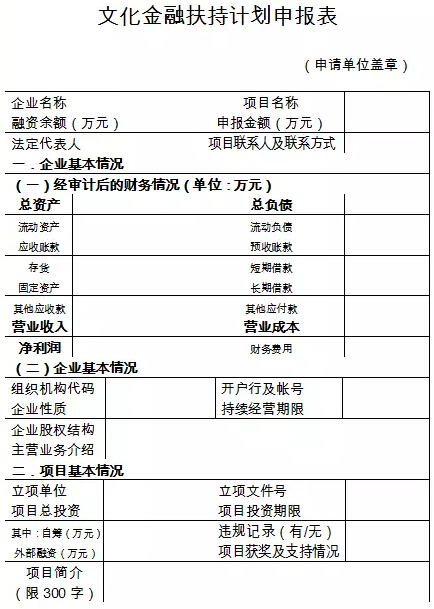 文化金融扶持计划申报表

（申请单位盖章）

| 企业名称 | | 项目名称 | |
|---|---|---|---|
| 融资余额（万元） | | 申报金额（万元） | |
| 法定代表人 | | 项目联系人及联系方式 | |
| 一．企业基本情况 | | | |
| （一）经审计后的财务情况（单位：万元） | | | |
| 总资产 | | 总负债 | |
| 流动资产 | | 流动负债 | |
| 应收账款 | | 预收账款 | |
| 存货 | | 短期借款 | |
| 固定资产 | | 长期借款 | |
| 其他应收款 | | 其他应付款 | |
| 营业收入 | | 营业成本 | |
| 净利润 | | 财务费用 | |
| （二）企业基本情况 | | | |
| 组织机构代码 | | 开户行及帐号 | |
| 企业性质 | | 持续经营期限 | |
| 企业股权结构 | | | |
| 主营业务介绍 | | | |
| 二．项目基本情况 | | | |
| 立项单位 | | 立项文件号 | |
| 项目总投资 | | 项目投资期限 | |
| 其中：自筹（万元） | | 违规记录（有/无） | |
| 外部融资（万元） | | 项目获奖及支持情况 | |
| 项目简介（限 300 字） | | | |